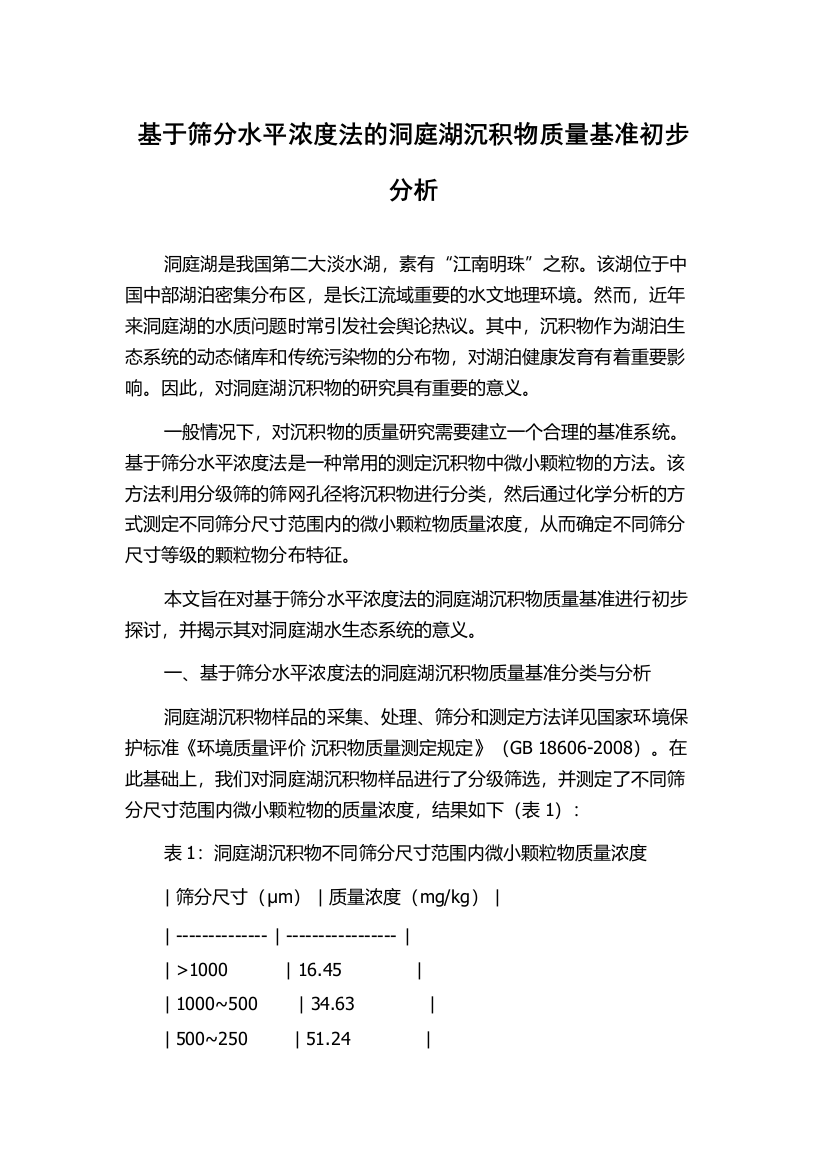 基于筛分水平浓度法的洞庭湖沉积物质量基准初步分析

洞庭湖是我国第二大淡水湖，素有“江南明珠”之称。该湖位于中国中部湖泊密集分布区，是长江流域重要的水文地理环境。然而，近年来洞庭湖的水质问题时常引发社会舆论热议。其中，沉积物作为湖泊生态系统的动态储库和传统污染物的分布物，对湖泊健康发育有着重要影响。因此，对洞庭湖沉积物的研究具有重要的意义。

一般情况下，对沉积物的质量研究需要建立一个合理的基准系统。基于筛分水平浓度法是一种常用的测定沉积物中微小颗粒物的方法。该方法利用分级筛的筛网孔径将沉积物进行分类，然后通过化学分析的方式测定不同筛分尺寸范围内的微小颗粒物质量浓度，从而确定不同筛分尺寸等级的颗粒物分布特征。

本文旨在对基于筛分水平浓度法的洞庭湖沉积物质量基准进行初步探讨，并揭示其对洞庭湖水生态系统的意义。

一、基于筛分水平浓度法的洞庭湖沉积物质量基准分类与分析

洞庭湖沉积物样品的采集、处理、筛分和测定方法详见国家环境保护标准《环境质量评价 沉积物质量测定规定》（GB 18606-2008）。在此基础上，我们对洞庭湖沉积物样品进行了分级筛选，并测定了不同筛分尺寸范围内微小颗粒物的质量浓度，结果如下（表 1）：

表 1：洞庭湖沉积物不同筛分尺寸范围内微小颗粒物质量浓度

| 筛分尺寸（μm） | 质量浓度（mg/kg） |

| -------------- | ----------------- |

| >1000 | 16.45 |

| 1000~500 | 34.63 |

| 500~250 | 51.24 |